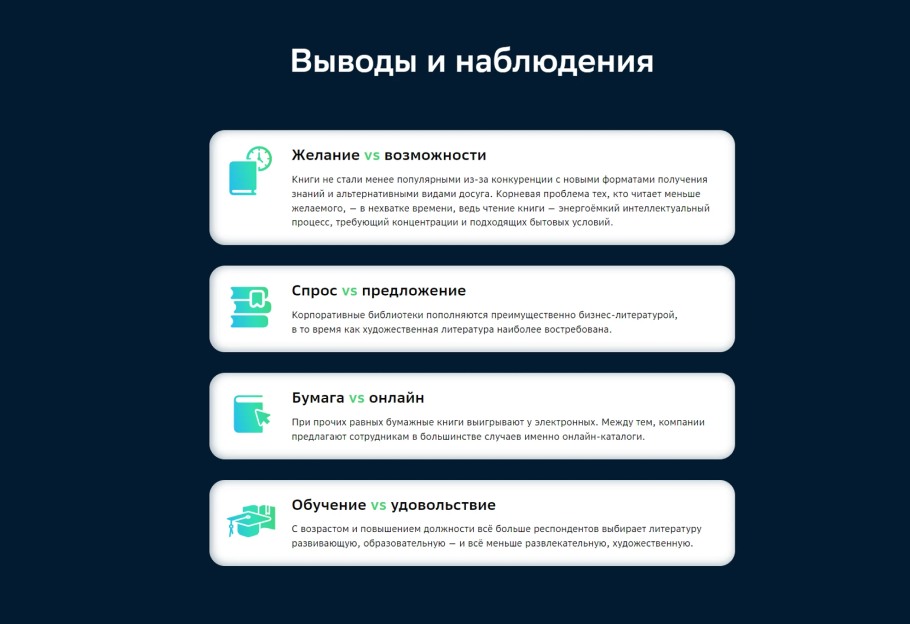 Выводы и наблюдения

Желание vs возможности

Книги не стали менее популярными из-за конкуренции с новыми форматами получения знаний и альтернативными видами досуга. Корневая проблема тех, кто читает меньше желаемого, — в нехватке времени, ведь чтение книги — энергоёмкий интеллектуальный процесс, требующий концентрации и подходящих бытовых условий.

Спрос vs предложение

Корпоративные библиотеки пополняются преимущественно бизнес-литературой, в то время как художественная литература наиболее востребована.

Бумага vs онлайн

При прочих равных бумажные книги выигрывают у электронных. Между тем, компании предлагают сотрудникам в большинстве случаев именно онлайн-каталоги.

Обучение vs удовольствие

С возрастом и повышением должности всё больше респондентов выбирает литературу развивающую, образовательную — и всё меньше развлекательную, художественную.